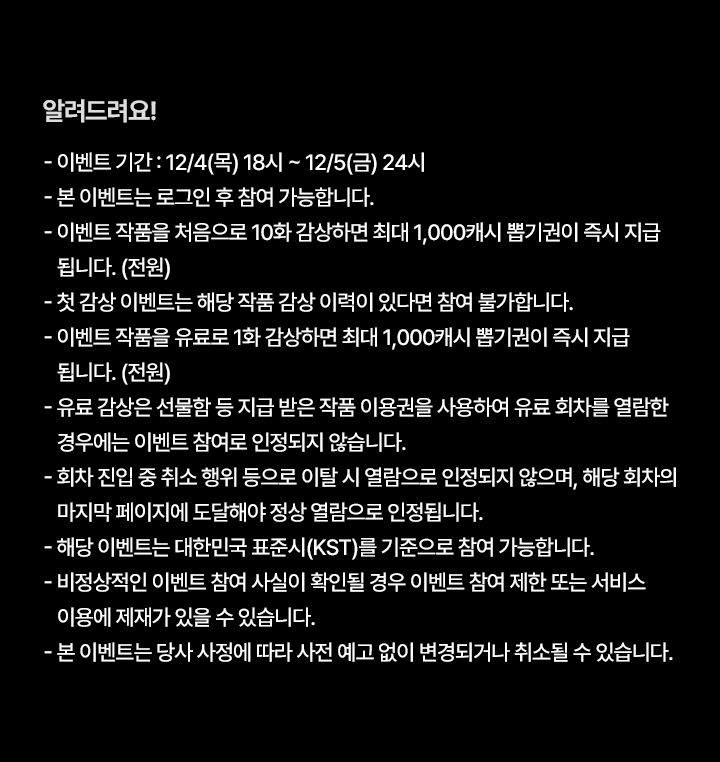 알려드려요!

- 이벤트 기간 : 12/4(목) 18시 ~ 12/5(금) 24시
- 본 이벤트는 로그인 후 참여 가능합니다.
- 이벤트 작품을 처음으로 10화 감상하면 최대 1,000캐시 뽑기권이 즉시 지급 됩니다. (전원)
- 첫 감상 이벤트는 해당 작품 감상 이력이 있다면 참여 불가합니다.
- 이벤트 작품을 유료로 1화 감상하면 최대 1,000캐시 뽑기권이 즉시 지급 됩니다. (전원)
- 유료 감상은 선물함 등 지급 받은 작품 이용권을 사용하여 유료 회차를 열람한 경우에는 이벤트 참여로 인정되지 않습니다.
- 회차 진입 중 취소 행위 등으로 이탈 시 열람으로 인정되지 않으며, 해당 회차의 마지막 페이지에 도달해야 정상 열람으로 인정됩니다.
- 해당 이벤트는 대한민국 표준시(KST)를 기준으로 참여 가능합니다.
- 비정상적인 이벤트 참여 사실이 확인될 경우 이벤트 참여 제한 또는 서비스 이용에 제재가 있을 수 있습니다.
- 본 이벤트는 당사 사정에 따라 사전 예고 없이 변경되거나 취소될 수 있습니다.